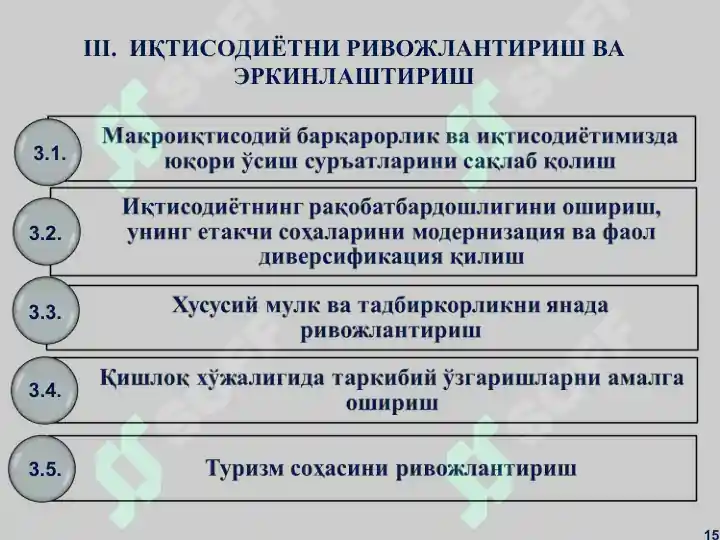 III. ИҚТИСОДИЁТНИ РИВОЖЛАНТИРИШ ВА ЭРКИНЛАШТИРИШ

3.1. Макроиқтисодий барқарорлик ва иқтисодиётимизда юқори ўсиш суръатларини сақлаб қолиш

3.2. Иқтисодиётнинг рақобатбардошлигини ошириш, унинг етакчи соҳаларини модернизация ва фаол диверсификация қилиш

3.3. Хусусий мулк ва тадбиркорликни янада ривожлантириш

3.4. Қишлоқ хўжалигида таркибий ўзгаришларни амалга ошириш

3.5. Туризм соҳасини ривожлантириш

15